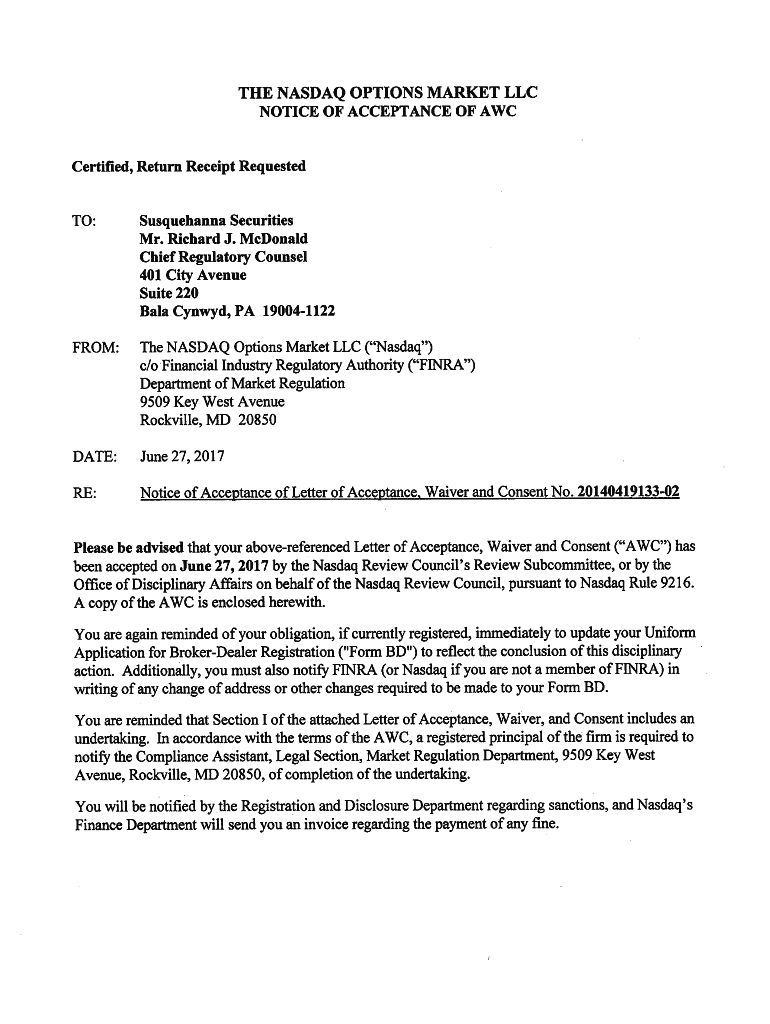 THE NASDAQ OPTIONS MARKET LLC
NOTICE OF ACCEPTANCE OF AWC

Certified, Return Receipt Requested

TO: Susquehanna Securities
Mr. Richard J. McDonald
Chief Regulatory Counsel
401 City Avenue
Suite 220
Bala Cynwyd, PA 19004-1122

FROM: The NASDAQ Options Market LLC ("Nasdaq")
c/o Financial Industry Regulatory Authority ("FINRA")
Department of Market Regulation
9509 Key West Avenue
Rockville, MD 20850

DATE: June 27, 2017

RE: Notice of Acceptance of Letter of Acceptance, Waiver and Consent No. 20140419133-02

Please be advised that your above-referenced Letter of Acceptance, Waiver and Consent ("AWC") has been accepted on June 27, 2017 by the Nasdaq Review Council's Review Subcommittee, or by the Office of Disciplinary Affairs on behalf of the Nasdaq Review Council, pursuant to Nasdaq Rule 9216. A copy of the AWC is enclosed herewith.

You are again reminded of your obligation, if currently registered, immediately to update your Uniform Application for Broker-Dealer Registration ("Form BD") to reflect the conclusion of this disciplinary action. Additionally, you must also notify FINRA (or Nasdaq if you are not a member of FINRA) in writing of any change of address or other changes required to be made to your Form BD.

You are reminded that Section I of the attached Letter of Acceptance, Waiver, and Consent includes an undertaking. In accordance with the terms of the AWC, a registered principal of the firm is required to notify the Compliance Assistant, Legal Section, Market Regulation Department, 9509 Key West Avenue, Rockville, MD 20850, of completion of the undertaking.

You will be notified by the Registration and Disclosure Department regarding sanctions, and Nasdaq's Finance Department will send you an invoice regarding the payment of any fine.